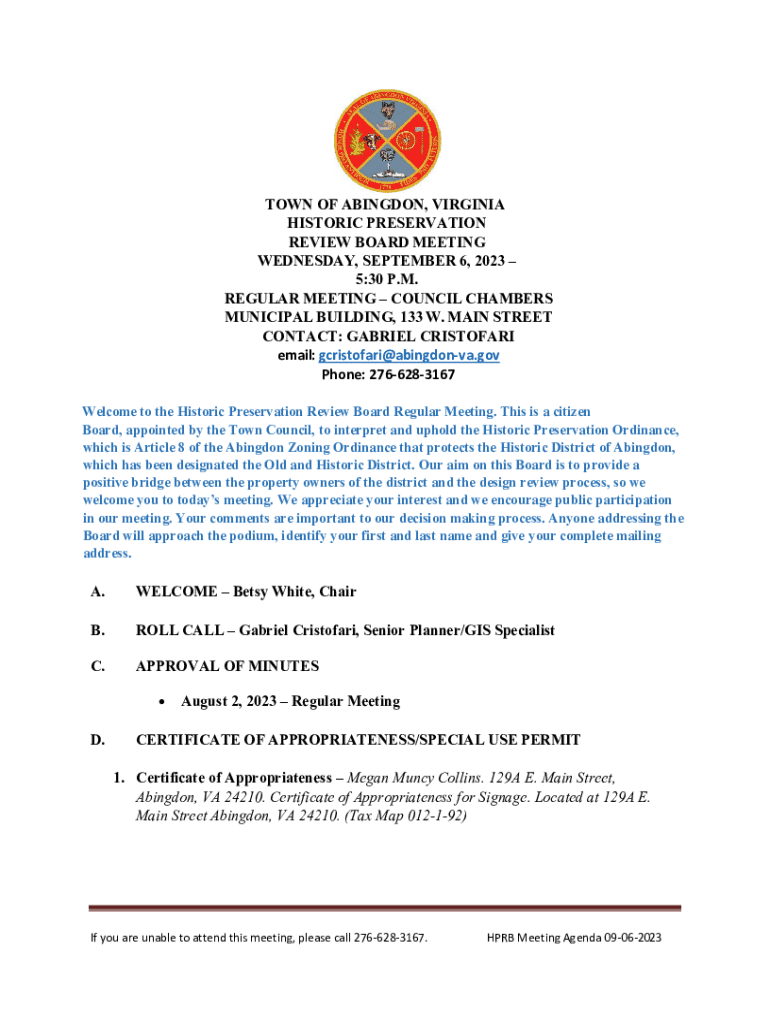 TOWN OF ABINGDON, VIRGINIA
HISTORIC PRESERVATION
REVIEW BOARD MEETING
WEDNESDAY, SEPTEMBER 6, 2023 –
5:30 P.M.
REGULAR MEETING – COUNCIL CHAMBERS
MUNICIPAL BUILDING, 133 W. MAIN STREET
CONTACT: GABRIEL CRISTOFARI
email: gcristofari@abingdon-va.gov
Phone: 276-628-3167

Welcome to the Historic Preservation Review Board Regular Meeting. This is a citizen Board, appointed by the Town Council, to interpret and uphold the Historic Preservation Ordinance, which is Article 8 of the Abingdon Zoning Ordinance that protects the Historic District of Abingdon, which has been designated the Old and Historic District. Our aim on this Board is to provide a positive bridge between the property owners of the district and the design review process, so we welcome you to today's meeting. We appreciate your interest and we encourage public participation in our meeting. Your comments are important to our decision making process. Anyone addressing the Board will approach the podium, identify your first and last name and give your complete mailing address.

A. WELCOME – Betsy White, Chair

B. ROLL CALL – Gabriel Cristofari, Senior Planner/GIS Specialist

C. APPROVAL OF MINUTES

• August 2, 2023 – Regular Meeting

D. CERTIFICATE OF APPROPRIATENESS/SPECIAL USE PERMIT

1. Certificate of Appropriateness – Megan Muncy Collins. 129A E. Main Street, Abingdon, VA 24210. Certificate of Appropriateness for Signage. Located at 129A E. Main Street Abingdon, VA 24210. (Tax Map 012-1-92)

If you are unable to attend this meeting, please call 276-628-3167. HPRB Meeting Agenda 09-06-2023